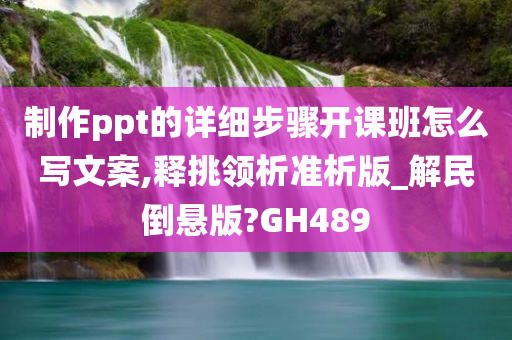 制作ppt的详细步骤开课班怎么写文案,释挑领析准析版_解民倒悬版?GH489